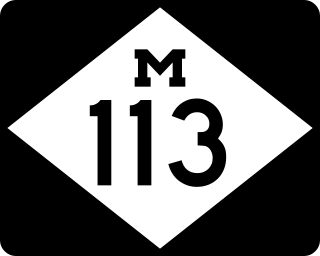 M
113